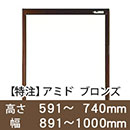 【特注】アミド ブロンズ

高さ 591～ 740mm
幅 891～1000mm